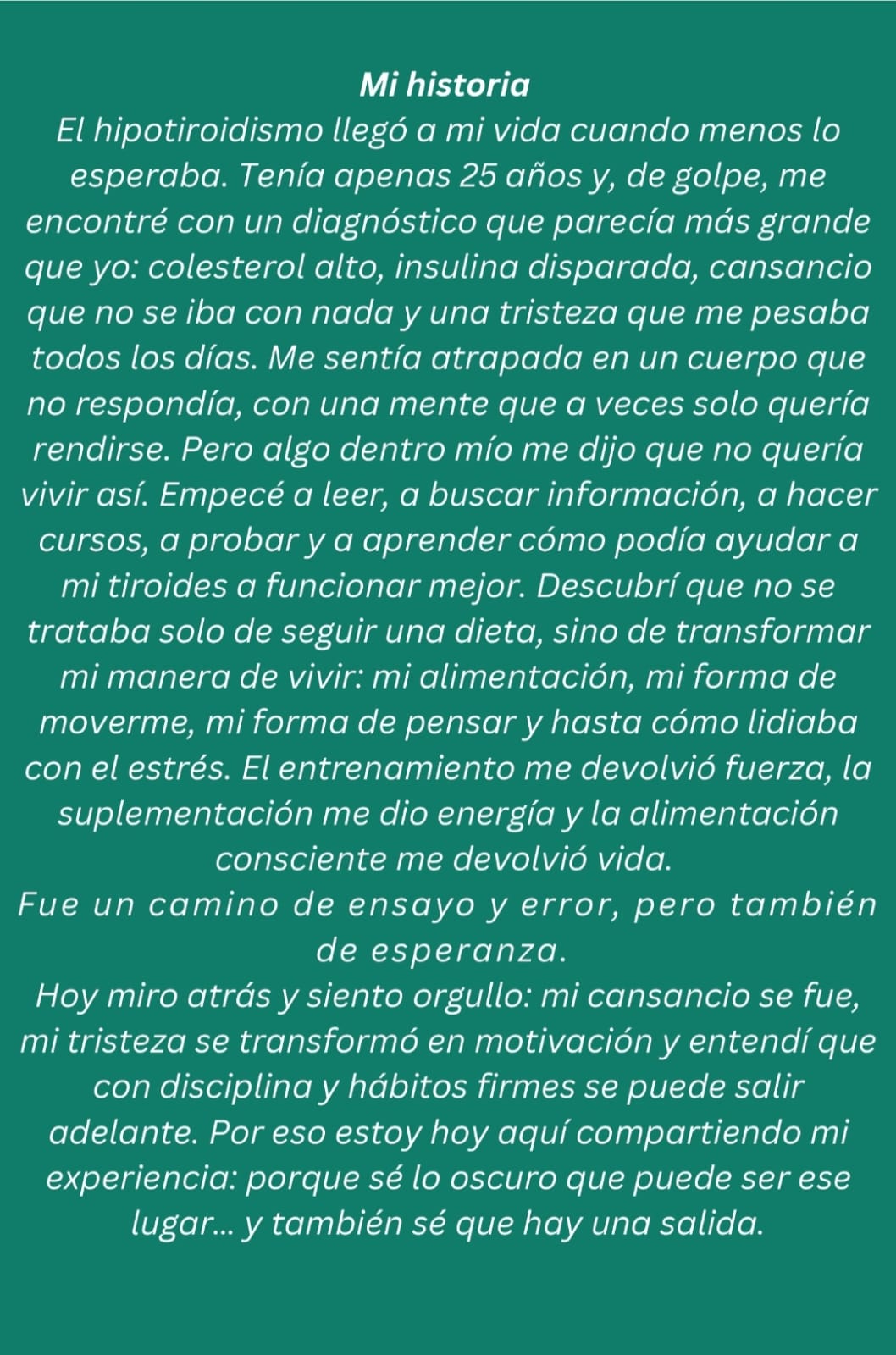 Mi historia

El hipotiroidismo llegó a mi vida cuando menos lo esperaba. Tenía apenas 25 años y, de golpe, me encontré con un diagnóstico que parecía más grande que yo: colesterol alto, insulina disparada, cansancio que no se iba con nada y una tristeza que me pesaba todos los días. Me sentía atrapada en un cuerpo que no respondía, con una mente que a veces solo quería rendirse. Pero algo dentro mío me dijo que no quería vivir así. Empecé a leer, a buscar información, a hacer cursos, a probar y a aprender cómo podía ayudar a mi tiroides a funcionar mejor. Descubrí que no se trataba solo de seguir una dieta, sino de transformar mi manera de vivir: mi alimentación, mi forma de moverme, mi forma de pensar y hasta cómo lidiaba con el estrés. El entrenamiento me devolvió fuerza, la suplementación me dio energía y la alimentación consciente me devolvió vida.

Fue un camino de ensayo y error, pero también de esperanza.

Hoy miro atrás y siento orgullo: mi cansancio se fue, mi tristeza se transformó en motivación y entendí que con disciplina y hábitos firmes se puede salir adelante. Por eso estoy hoy aquí compartiendo mi experiencia: porque sé lo oscuro que puede ser ese lugar... y también sé que hay una salida.